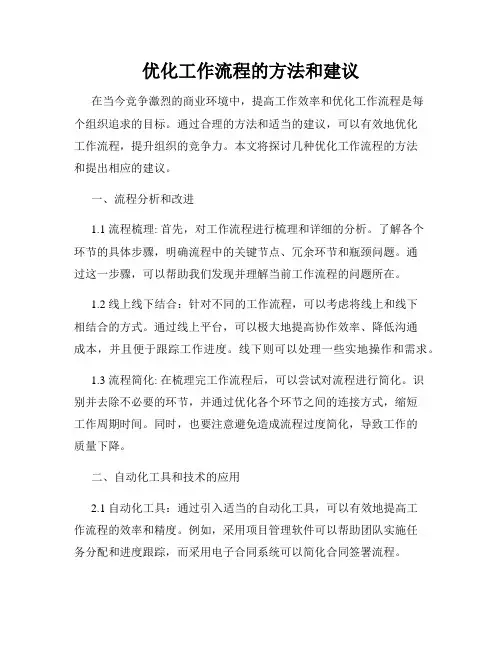 优化工作流程的方法和建议

在当今竞争激烈的商业环境中，提高工作效率和优化工作流程是每个组织追求的目标。通过合理的方法和适当的建议，可以有效地优化工作流程，提升组织的竞争力。本文将探讨几种优化工作流程的方法和提出相应的建议。

一、流程分析和改进

1.1 流程梳理: 首先，对工作流程进行梳理和详细的分析。了解各个环节的具体步骤，明确流程中的关键节点、冗余环节和瓶颈问题。通过这一步骤，可以帮助我们发现并理解当前工作流程的问题所在。

1.2 线上线下结合：针对不同的工作流程，可以考虑将线上和线下相结合的方式。通过线上平台，可以极大地提高协作效率、降低沟通成本，并且便于跟踪工作进度。线下则可以处理一些实地操作和需求。

1.3 流程简化: 在梳理完工作流程后，可以尝试对流程进行简化。识别并去除不必要的环节，并通过优化各个环节之间的连接方式，缩短工作周期时间。同时，也要注意避免造成流程过度简化，导致工作的质量下降。

二、自动化工具和技术的应用

2.1 自动化工具：通过引入适当的自动化工具，可以有效地提高工作流程的效率和精度。例如，采用项目管理软件可以帮助团队实施任务分配和进度跟踪，而采用电子合同系统可以简化合同签署流程。